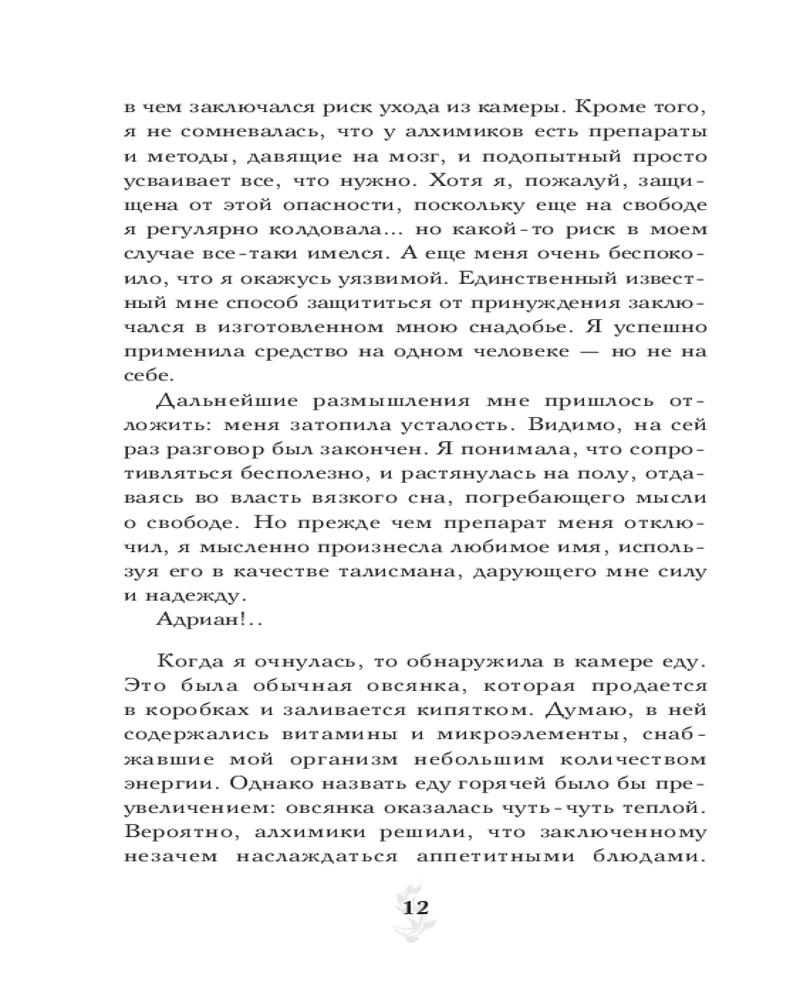 в чем заключался риск ухода из камеры. Кроме того, я не сомневалась, что у алхимиков есть препараты и методы, давящие на мозг, и подопытный просто усваивает все, что нужно. Хотя я, пожалуй, защищена от этой опасности, поскольку еще на свободе я регулярно колдовала... но какой-то риск в моем случае все-таки имелся. А еще меня очень беспокоило, что я окажусь уязвимой. Единственный известный мне способ защититься от принуждения заключался в изготовленном мною снадобье. Я успешно применила средство на одном человеке — но не на себе.

Дальнейшие размышления мне пришлось отложить: меня затопила усталость. Видимо, на сей раз разговор был закончен. Я понимала, что сопротивляться бесполезно, и растянулась на полу, отдаваясь во власть вязкого сна, погребающего мысли о свободе. Но прежде чем препарат меня отключил, я мысленно произнесла любимое имя, используя его в качестве талисмана, дарующего мне силу и надежду.

Адриан!..

Когда я очнулась, то обнаружила в камере еду. Это была обычная овсянка, которая продается в коробках и заливается кипятком. Думаю, в ней содержались витамины и микроэлементы, снабжавшие мой организм небольшим количеством энергии. Однако назвать еду горячей было бы преувеличением: овсянка оказалась чуть-чуть теплой. Вероятно, алхимики решили, что заключенному незачем наслаждаться аппетитными блюдами.

12